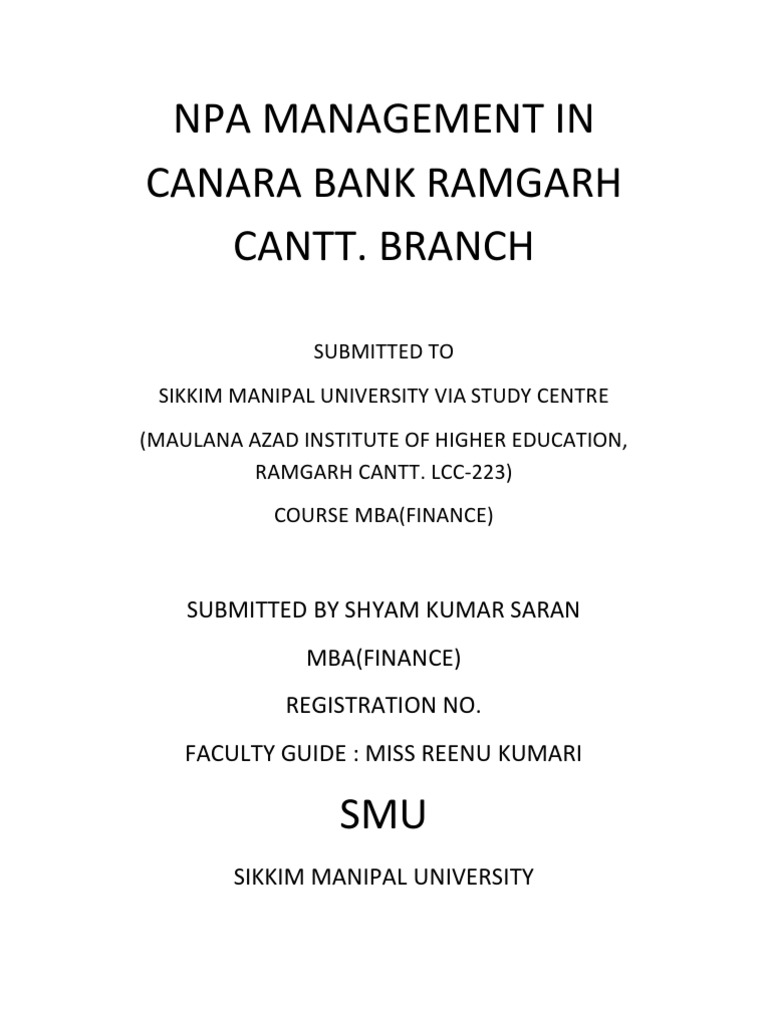 NPA MANAGEMENT IN CANARA BANK RAMGARH CANTT. BRANCH

SUBMITTED TO

SIKKIM MANIPAL UNIVERSITY VIA STUDY CENTRE

(MAULANA AZAD INSTITUTE OF HIGHER EDUCATION, RAMGARH CANTT. LCC-223)

COURSE MBA(FINANCE)

SUBMITTED BY SHYAM KUMAR SARAN

MBA(FINANCE)

REGISTRATION NO.

FACULTY GUIDE : MISS REENU KUMARI

SMU

SIKKIM MANIPAL UNIVERSITY